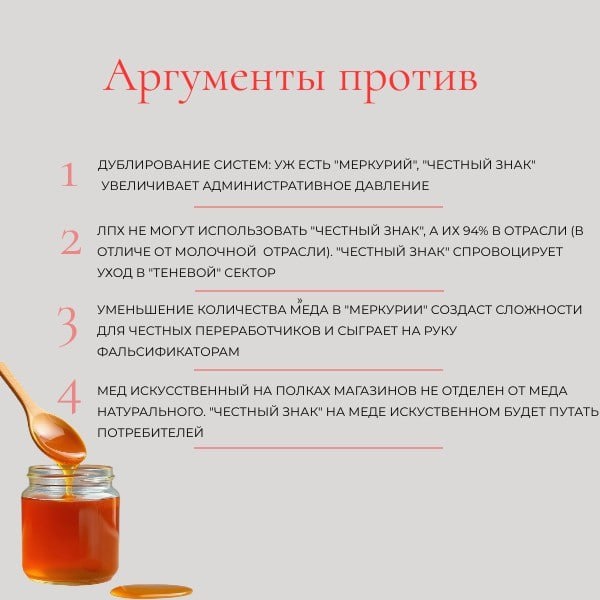 Аргументы против

1

ДУБЛИРОВАНИЕ СИСТЕМ: УЖ ЕСТЬ "МЕРКУРИЙ", "ЧЕСТНЫЙ ЗНАК" УВЕЛИЧИВАЕТ АДМИНИСТРАТИВНОЕ ДАВЛЕНИЕ

2

ЛПХ НЕ МОГУТ ИСПОЛЬЗОВАТЬ "ЧЕСТНЫЙ ЗНАК", А ИХ 94% В ОТРАСЛИ (В ОТЛИЧЕ ОТ МОЛОЧНОЙ ОТРАСЛИ). "ЧЕСТНЫЙ ЗНАК" СПРОВОЦИРУЕТ УХОД В "ТЕНЕВОЙ" СЕКТОР

3

УМЕНЬШЕНИЕ КОЛИЧЕСТВА МЕДА В "МЕРКУРИИ" СОЗДАСТ СЛОЖНОСТИ ДЛЯ ЧЕСТНЫХ ПЕРЕРАБОТЧИКОВ И СЫГРАЕТ НА РУКУ ФАЛЬСИФИКАТОРАМ

4

МЕД ИСКУССТВЕННЫЙ НА ПОЛКАХ МАГАЗИНОВ НЕ ОТДЕЛЕН ОТ МЕДА НАТУРАЛЬНОГО. "ЧЕСТНЫЙ ЗНАК" НА МЕДЕ ИСКУСТВЕННОМ БУДЕТ ПУТАТЬ ПОТРЕБИТЕЛЕЙ